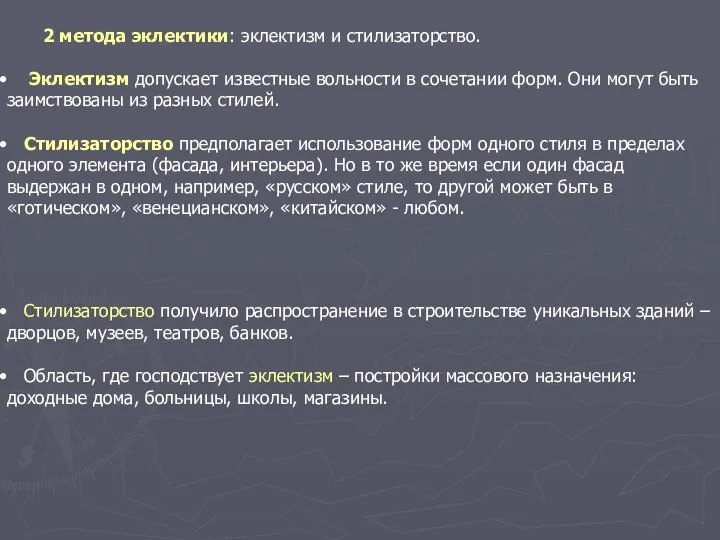 2 метода эклектики: эклектизм и стилизаторство.

• Эклектизм допускает известные вольности в сочетании форм. Они могут быть заимствованы из разных стилей.

• Стилизаторство предполагает использование форм одного стиля в пределах одного элемента (фасада, интерьера). Но в то же время если один фасад выдержан в одном, например, «русском» стиле, то другой может быть в «готическом», «венецианском», «китайском» - любом.

• Стилизаторство получило распространение в строительстве уникальных зданий – дворцов, музеев, театров, банков.

• Область, где господствует эклектизм – постройки массового назначения: доходные дома, больницы, школы, магазины.